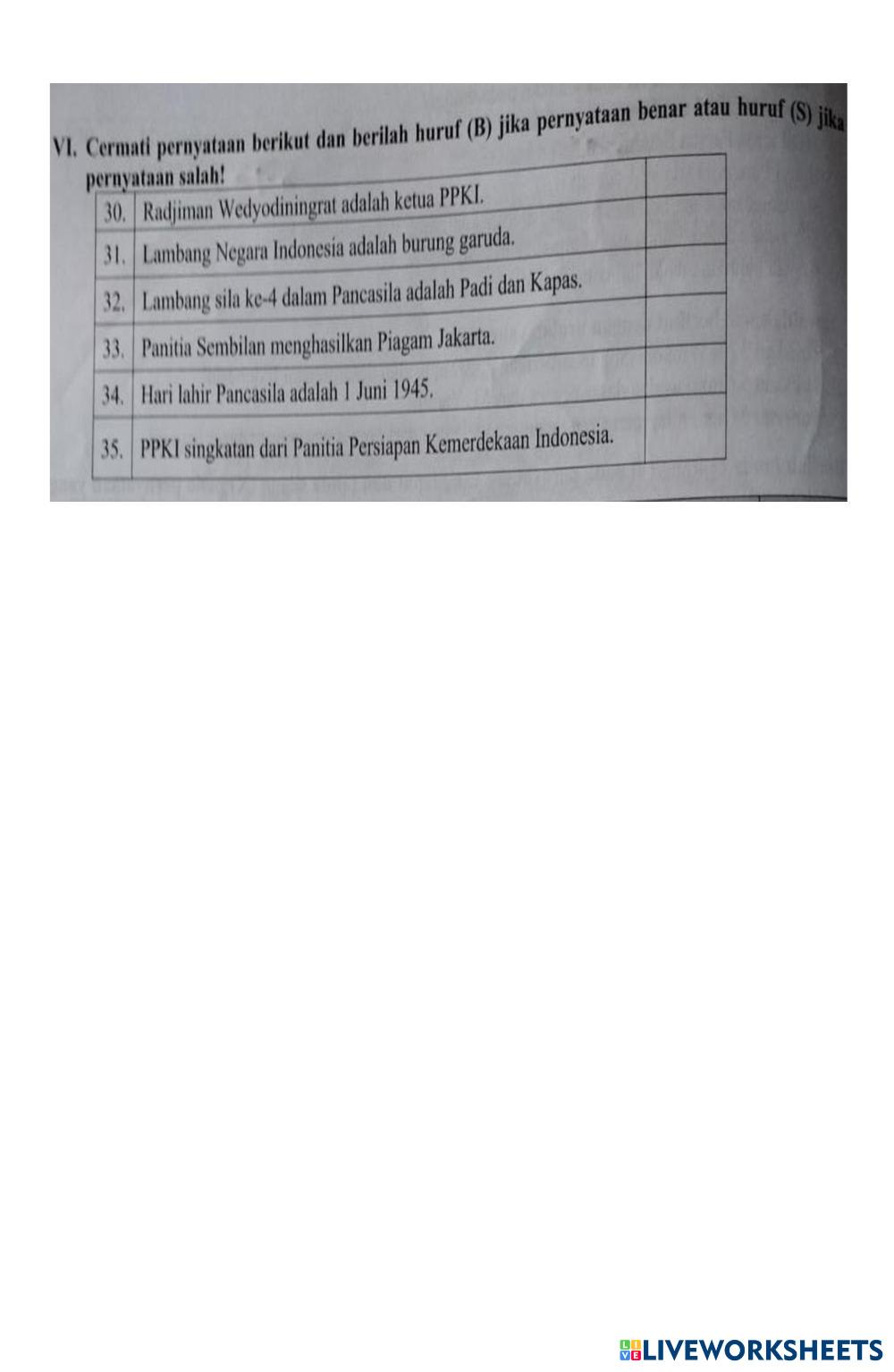 VI. Cermati pernyataan berikut dan berilah huruf (B) jika pernyataan benar atau huruf (S) jika pernyataan salah!

| 30. | Radjiman Wedyodiningrat adalah ketua PPKI. | |
|---|---|---|
| 31. | Lambang Negara Indonesia adalah burung garuda. | |
| 32. | Lambang sila ke-4 dalam Pancasila adalah Padi dan Kapas. | |
| 33. | Panitia Sembilan menghasilkan Piagam Jakarta. | |
| 34. | Hari lahir Pancasila adalah 1 Juni 1945. | |
| 35. | PPKI singkatan dari Panitia Persiapan Kemerdekaan Indonesia. | |

LIVEWORKSHEETS